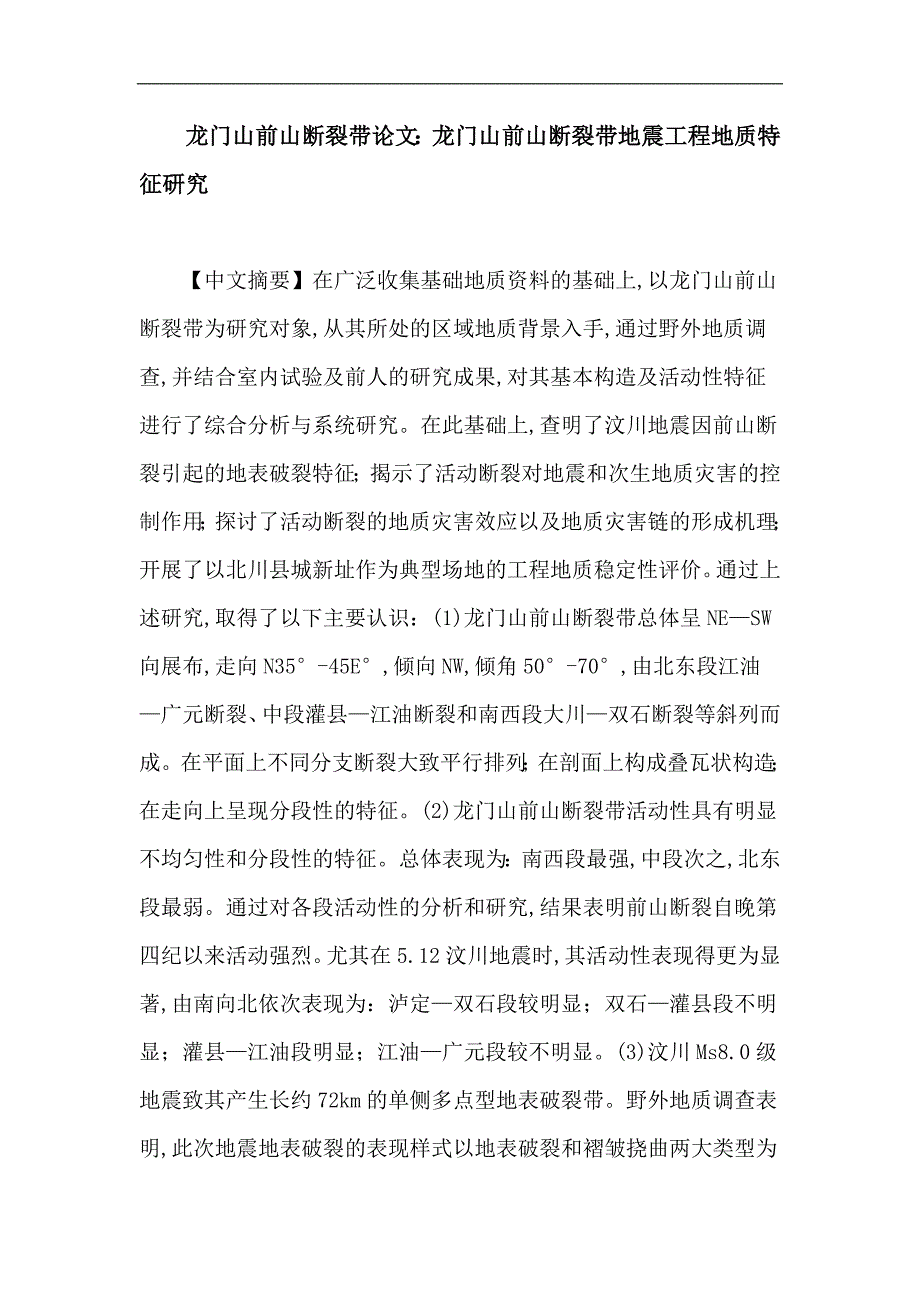 龙门山前山断裂带论文:龙门山前山断裂带地震工程地质特征研究

【中文摘要】在广泛收集基础地质资料的基础上,以龙门山前山断裂带为研究对象,从其所处的区域地质背景入手,通过野外地质调查,并结合室内试验及前人的研究成果,对其基本构造及活动性特征进行了综合分析与系统研究。在此基础上,查明了汶川地震因前山断裂引起的地表破裂特征;揭示了活动断裂对地震和次生地质灾害的控制作用;探讨了活动断裂的地质灾害效应以及地质灾害链的形成机理;开展了以北川县城新址作为典型场地的工程地质稳定性评价。通过上述研究,取得了以下主要认识:(1)龙门山前山断裂带总体呈NE—SW向展布,走向N35°-45E°,倾向NW,倾角50°-70°,由北东段江油—广元断裂、中段灌县—江油断裂和南西段大川—双石断裂等斜列而成。在平面上不同分支断裂大致平行排列;在剖面上构成叠瓦状构造;在走向上呈现分段性的特征。(2)龙门山前山断裂带活动性具有明显不均匀性和分段性的特征。总体表现为:南西段最强,中段次之,北东段最弱。通过对各段活动性的分析和研究,结果表明前山断裂自晚第四纪以来活动强烈。尤其在5.12汶川地震时,其活动性表现得更为显著,由南向北依次表现为:泸定—双石段较明显;双石—灌县段不明显;灌县—江油段明显;江油—广元段较不明显。(3)汶川Ms8.0级地震致其产生长约72km的单侧多点型地表破裂带。野外地质调查表明,此次地震地表破裂的表现样式以地表破裂和褶皱挠曲两大类型为